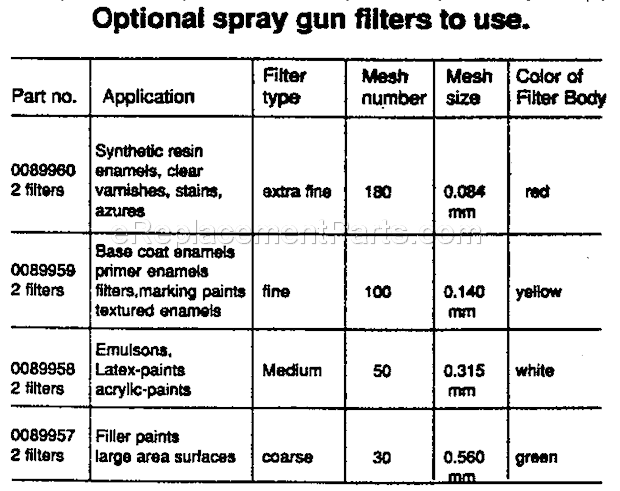 Optional spray gun filters to use.

| Part no. | Application | Filter type | Mesh number | Mesh size | Color of Filter Body |
|---|---|---|---|---|---|
| 0089960 2 filters | Synthetic resin enamels, clear varnishes, stains, azures | extra fine | 180 | 0.084 mm | red |
| 0089959 2 filters | Base coat enamels primer enamels filters,marking paints textured enamels | fine | 100 | 0.140 mm | yellow |
| 0089958 2 filters | Emulsons, Latex-paints acrylic-paints | Medium | 50 | 0.315 mm | white |
| 0089957 2 filters | Filler paints large area surfaces | coarse | 30 | 0.560 mm | green |

eReplacementParts.com